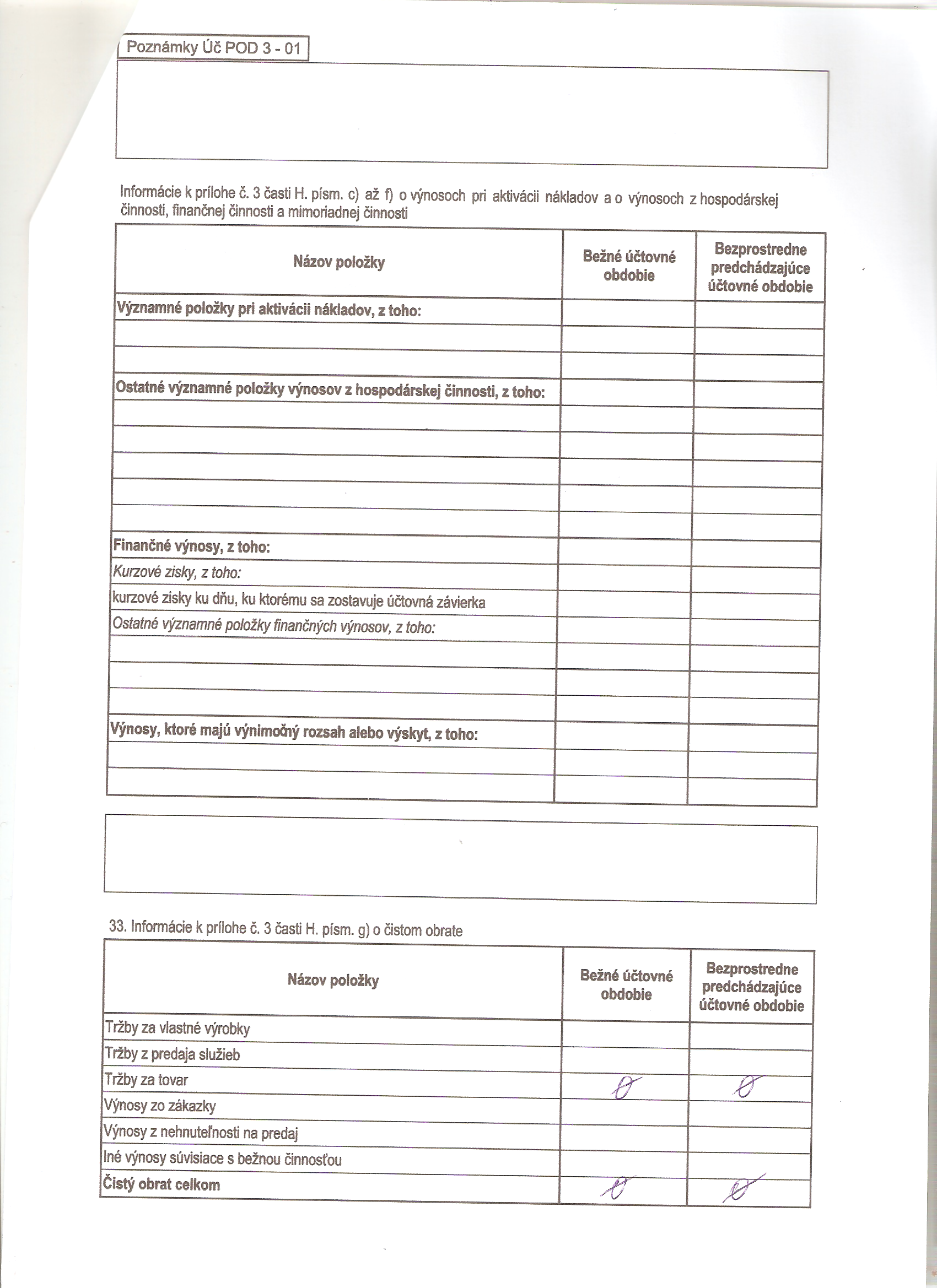 Poznámky Úč POD 3 - 01

Informácie k prílohe č. 3 časti H. písm. c) až f) o výnosoch pri aktivácii nákladov a o výnosoch z hospodárskej činnosti, finančnej činnosti a mimoriadnej činnosti

| Názov položky | Bežné účtovné obdobie | Bezprostredne predchádzajúce účtovné obdobie |
|---|---|---|
| Významné položky pri aktivácii nákladov, z toho: | | |
| | | |
| | | |
| Ostatné významné položky výnosov z hospodárskej činnosti, z toho: | | |
| | | |
| | | |
| | | |
| | | |
| | | |
| Finančné výnosy, z toho: | | |
| Kurzové zisky, z toho: | | |
| kurzové zisky ku dňu, ku ktorému sa zostavuje účtovná závierka | | |
| Ostatné významné položky finančných výnosov, z toho: | | |
| | | |
| | | |
| | | |
| Výnosy, ktoré majú výnimočný rozsah alebo výskyt, z toho: | | |
| | | |
| | | |

33. Informácie k prílohe č. 3 časti H. písm. g) o čistom obrate

| Názov položky | Bežné účtovné obdobie | Bezprostredne predchádzajúce účtovné obdobie |
|---|---|---|
| Tržby za vlastné výrobky | | |
| Tržby z predaja služieb | | |
| Tržby za tovar | 0 | 0 |
| Výnosy zo zákazky | | |
| Výnosy z nehnuteľnosti na predaj | | |
| Iné výnosy súvisiace s bežnou činnosťou | | |
| Čistý obrat celkom | 0 | 0 |